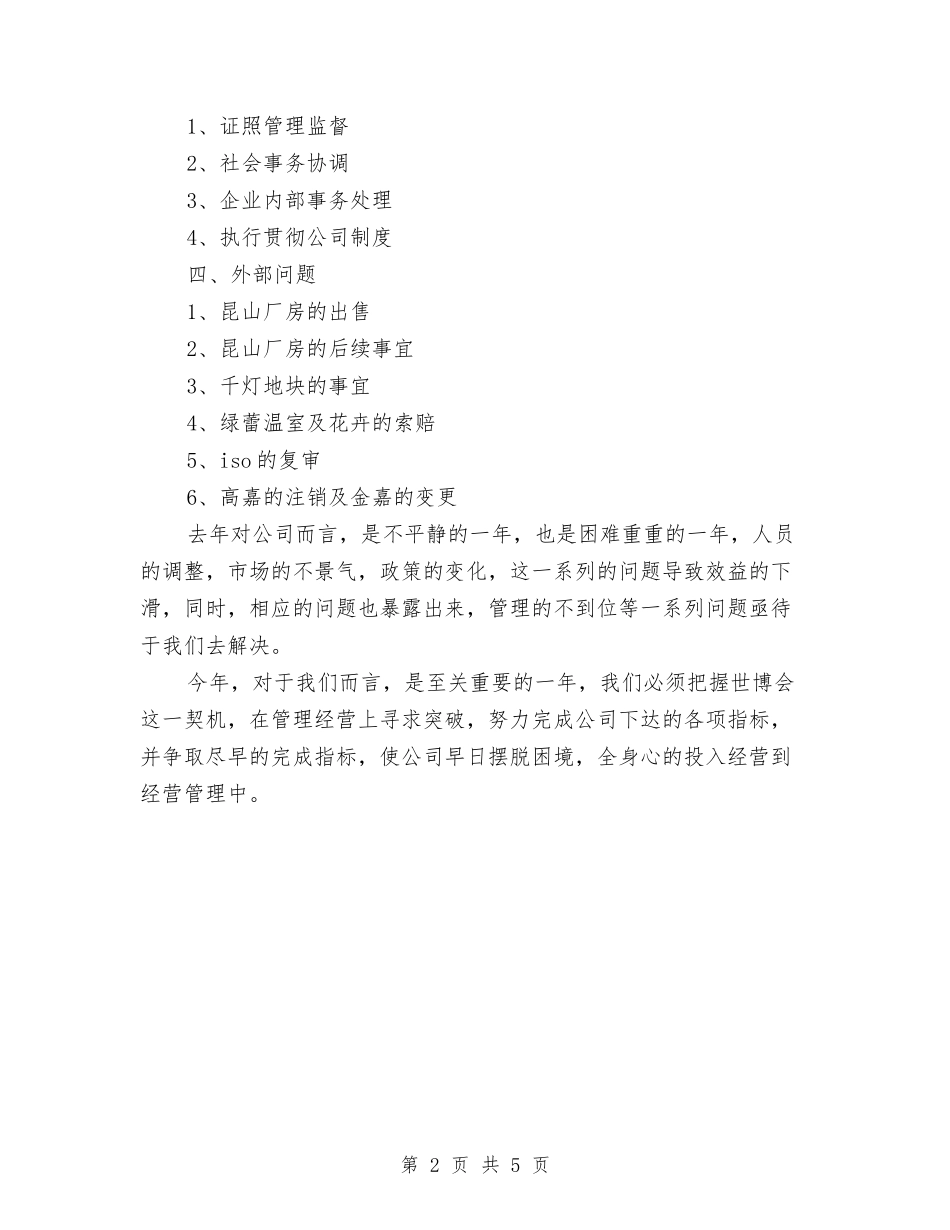 1、证照管理监督

2、社会事务协调

3、企业内部事务处理

4、执行贯彻公司制度

四、外部问题

1、昆山厂房的出售

2、昆山厂房的后续事宜

3、千灯地块的事宜

4、绿蕾温室及花卉的索赔

5、iso的复审

6、高嘉的注销及金嘉的变更

去年对公司而言，是不平静的一年，也是困难重重的一年，人员的调整，市场的不景气，政策的变化，这一系列的问题导致效益的下滑，同时，相应的问题也暴露出来，管理的不到位等一系列问题亟待于我们去解决。

今年，对于我们而言，是至关重要的一年，我们必须把握世博会这一契机，在管理经营上寻求突破，努力完成公司下达的各项指标，并争取尽早的完成指标，使公司早日摆脱困境，全身心的投入经营到经营管理中。

第 2 页 共 5 页